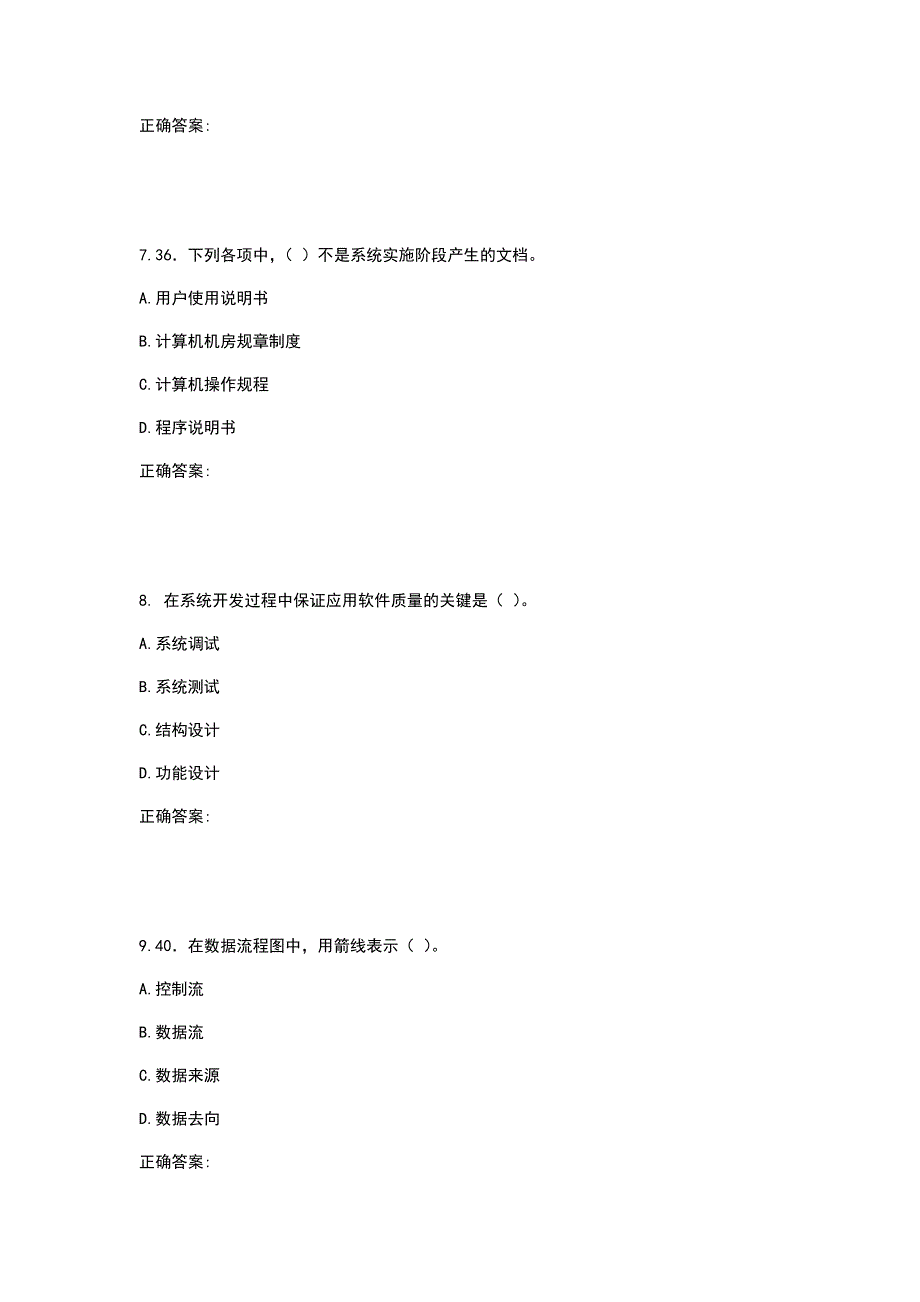 正确答案:

7.36．下列各项中，（ ）不是系统实施阶段产生的文档。

A.用户使用说明书

B.计算机机房规章制度

C.计算机操作规程

D.程序说明书

正确答案:

8. 在系统开发过程中保证应用软件质量的关键是（ ）。

A.系统调试

B.系统测试

C.结构设计

D.功能设计

正确答案:

9.40．在数据流程图中，用箭线表示（ ）。

A.控制流

B.数据流

C.数据来源

D.数据去向

正确答案: